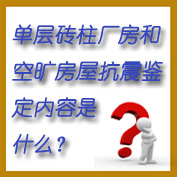 单层砖柱厂房和空旷房屋抗震鉴定内容是什么？